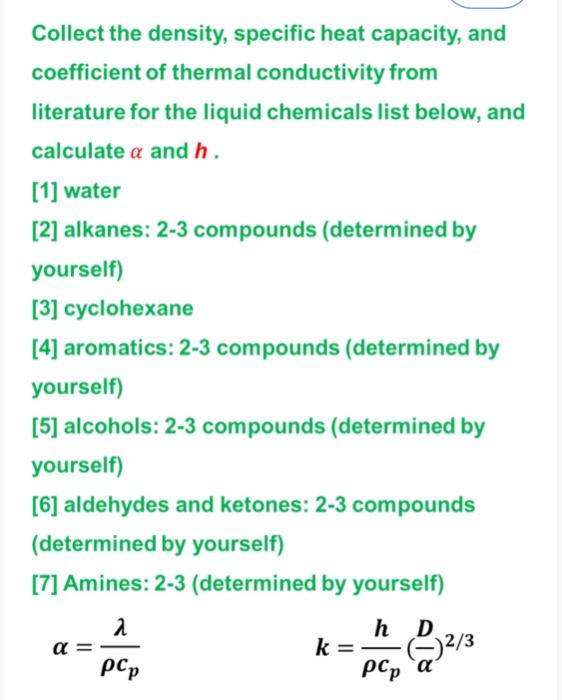 Collect the density, specific heat capacity, and coefficient of thermal conductivity from literature for the liquid chemicals list below, and calculate $\alpha$ and $h$ .

[1] water

[2] alkanes: 2-3 compounds (determined by yourself)

[3] cyclohexane

[4] aromatics: 2-3 compounds (determined by yourself)

[5] alcohols: 2-3 compounds (determined by yourself)

[6] aldehydes and ketones: 2-3 compounds (determined by yourself)

[7] Amines: 2-3 (determined by yourself)

$\alpha = \frac{\lambda}{\rho c_p}$

$k = \frac{h}{\rho c_p}(\frac{D}{\alpha})^{2/3}$